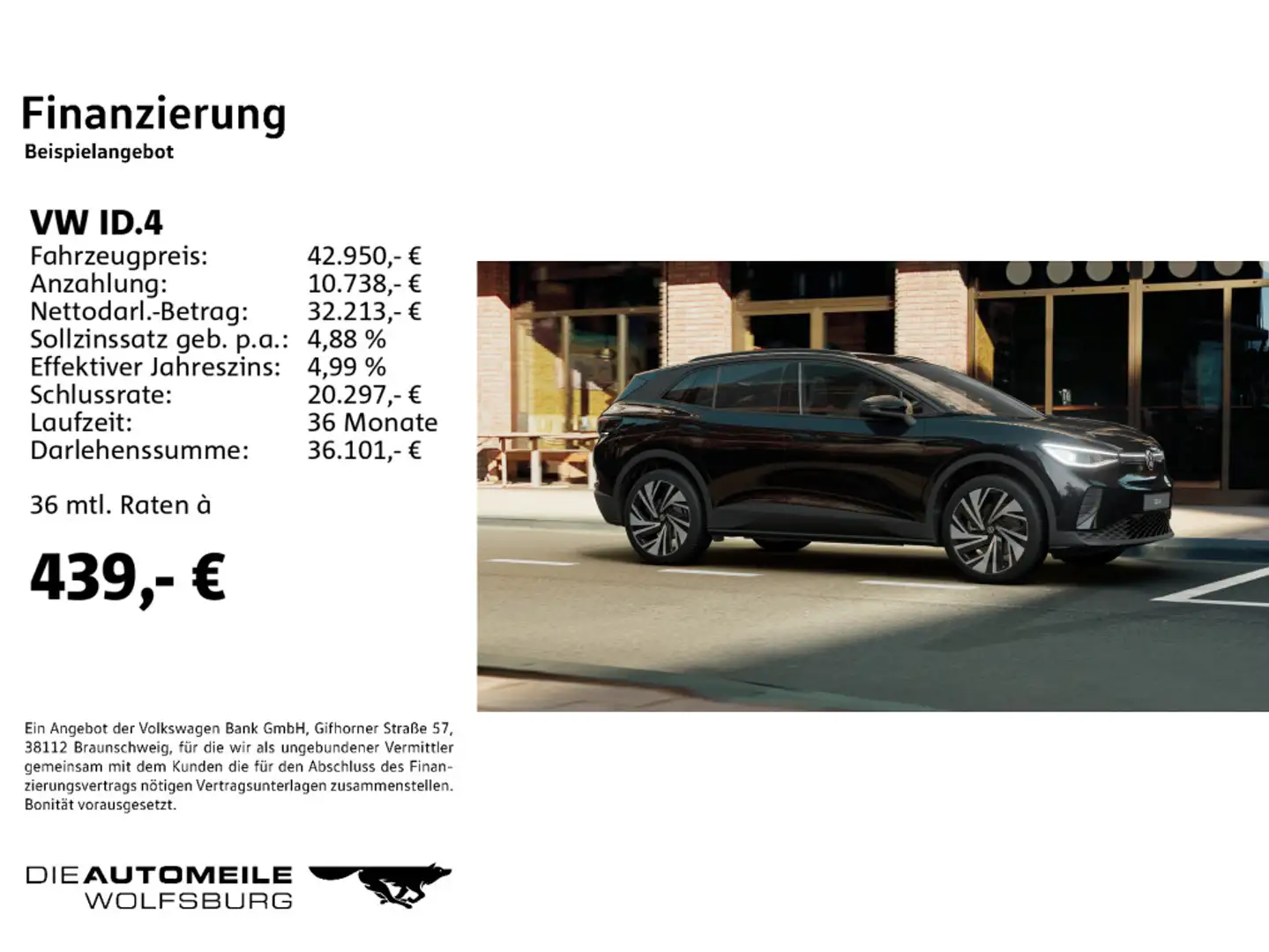 Finanzierung
Beispielangebot

VW ID.4

| | |
|---|---|
| Fahrzeugpreis: | 42.950,- € |
| Anzahlung: | 10.738,- € |
| Nettodarl.-Betrag: | 32.213,- € |
| Sollzinssatz geb. p.a.: | 4,88 % |
| Effektiver Jahreszins: | 4,99 % |
| Schlussrate: | 20.297,- € |
| Laufzeit: | 36 Monate |
| Darlehenssumme: | 36.101,- € |

36 mtl. Raten à

439,- €

Ein Angebot der Volkswagen Bank GmbH, Gifhorner Straße 57, 38112 Braunschweig, für die wir als ungebundener Vermittler gemeinsam mit dem Kunden die für den Abschluss des Finanzierungsvertrags nötigen Vertragsunterlagen zusammenstellen. Bonität vorausgesetzt.

DIE AUTOMEILE
WOLFSBURG